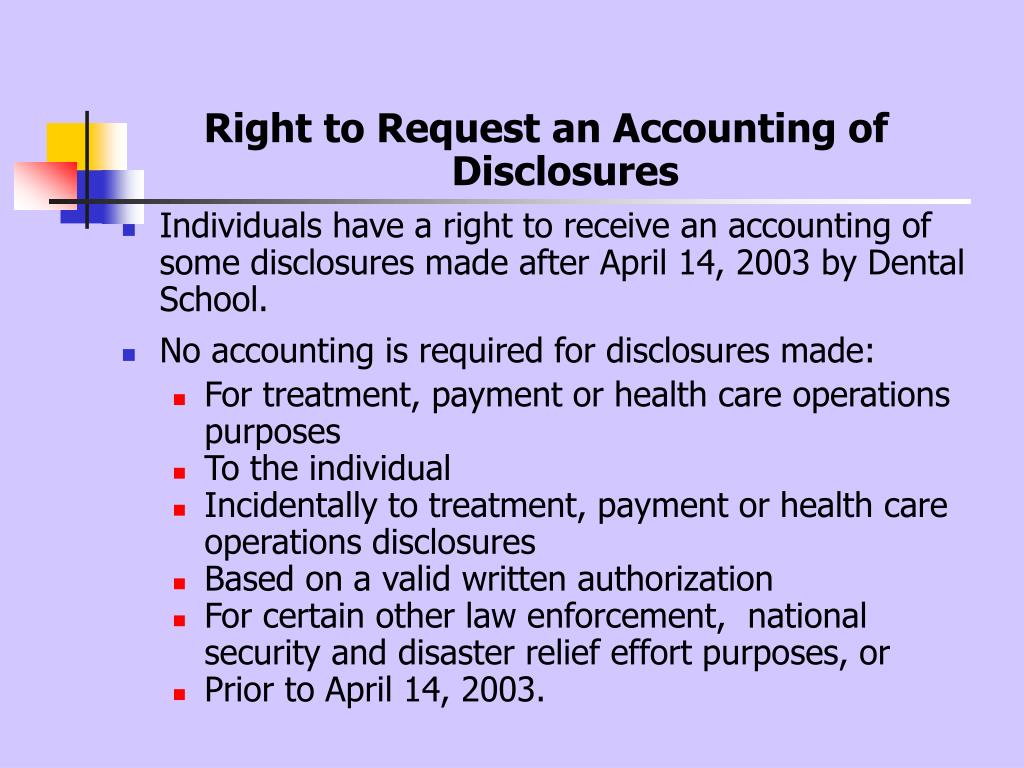 Right to Request an Accounting of Disclosures

- Individuals have a right to receive an accounting of some disclosures made after April 14, 2003 by Dental School.
- No accounting is required for disclosures made:
  - For treatment, payment or health care operations purposes
  - To the individual
  - Incidentally to treatment, payment or health care operations disclosures
  - Based on a valid written authorization
  - For certain other law enforcement, national security and disaster relief effort purposes, or
  - Prior to April 14, 2003.